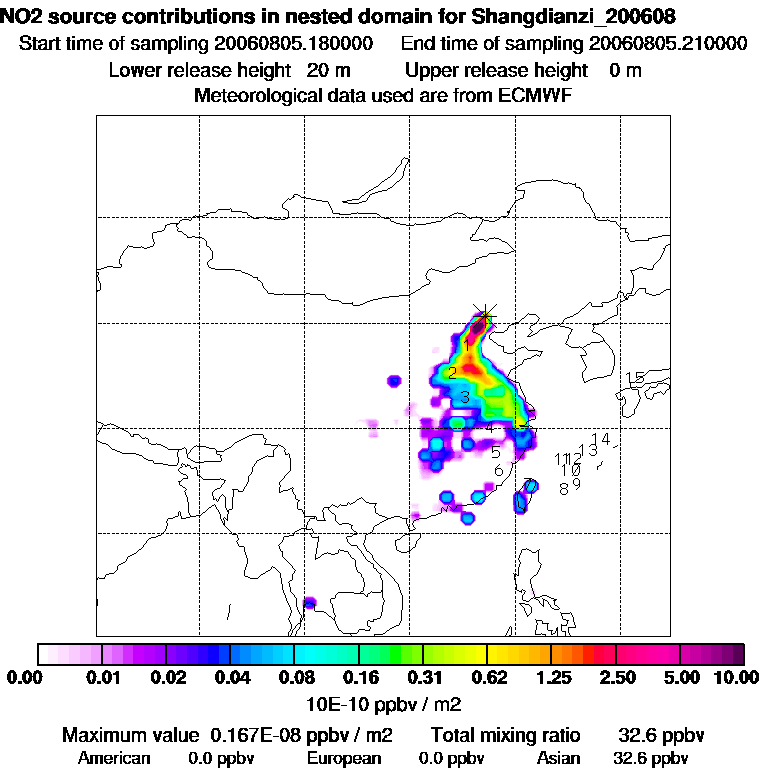 NO2 source contributions in nested domain for Shangdianzi_200608
Start time of sampling 20060805.180000 End time of sampling 20060805.210000
Lower release height 20 m Upper release height 0 m
Meteorological data used are from ECMWF

1
2
3
4
5
6
7
8
9
10
11
12
13
14
15

0.00 0.01 0.02 0.04 0.08 0.16 0.31 0.62 1.25 2.50 5.00 10.00
10E-10 ppbv / m2

Maximum value 0.167E-08 ppbv / m2 Total mixing ratio 32.6 ppbv
American 0.0 ppbv European 0.0 ppbv Asian 32.6 ppbv